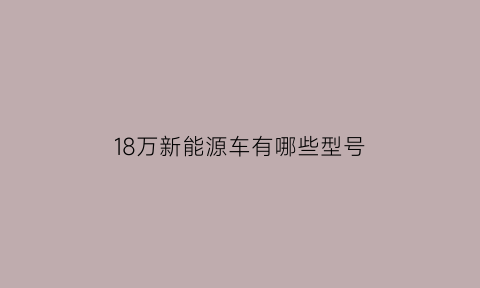 18万新能源车有哪些型号